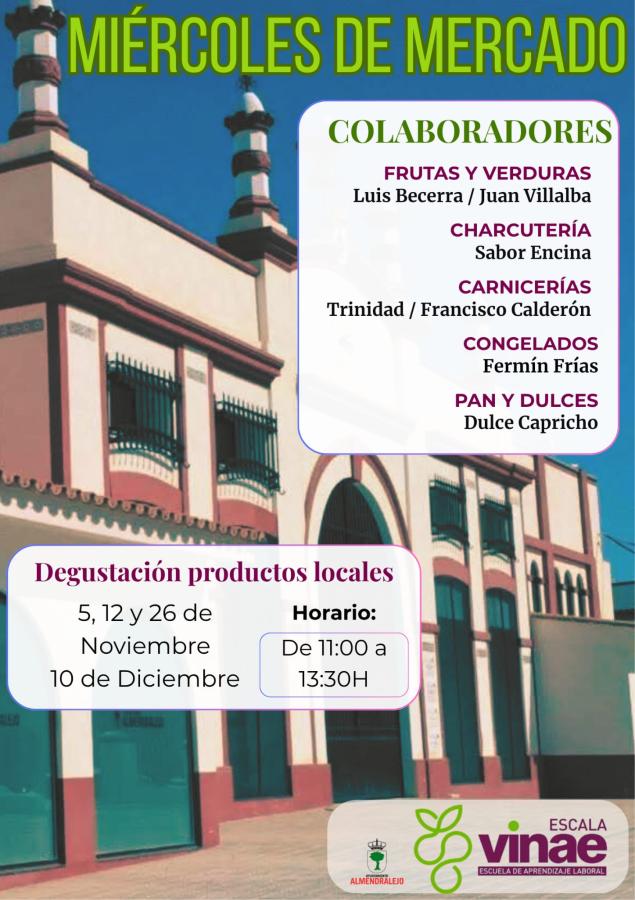 MIÉRCOLES DE MERCADO

COLABORADORES

FRUTAS Y VERDURAS
Luis Becerra / Juan Villalba

CHARCUTERÍA
Sabor Encina

CARNICERÍAS
Trinidad / Francisco Calderón

CONGELADOS
Fermín Frías

PAN Y DULCES
Dulce Capricho

Degustación productos locales

5, 12 y 26 de Noviembre
10 de Diciembre

Horario:
De 11:00 a 13:30H

ALMENDRALEJO

ESCALA
vinae
ESCUELA DE APRENDIZAJE LABORAL